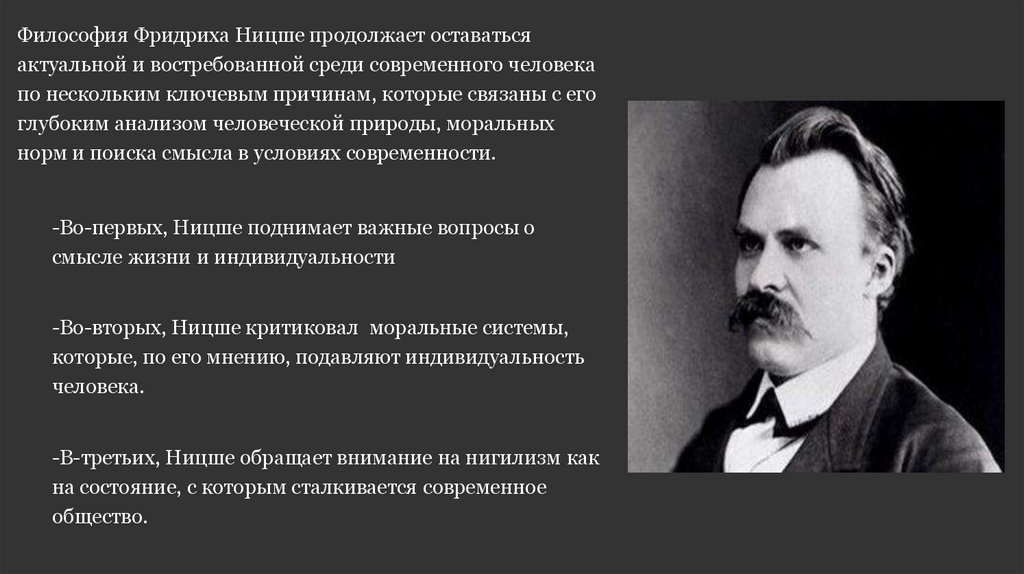 Философия Фридриха Ницше продолжает оставаться актуальной и востребованной среди современного человека по нескольким ключевым причинам, которые связаны с его глубоким анализом человеческой природы, моральных норм и поиска смысла в условиях современности.

-Во-первых, Ницше поднимает важные вопросы о смысле жизни и индивидуальности

-Во-вторых, Ницше критиковал моральные системы, которые, по его мнению, подавляют индивидуальность человека.

-В-третьих, Ницше обращает внимание на нигилизм как на состояние, с которым сталкивается современное общество.